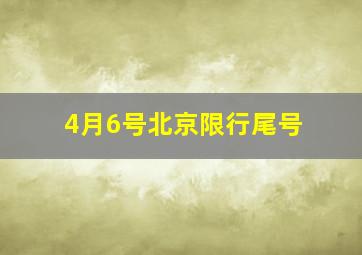 4月6号北京限行尾号